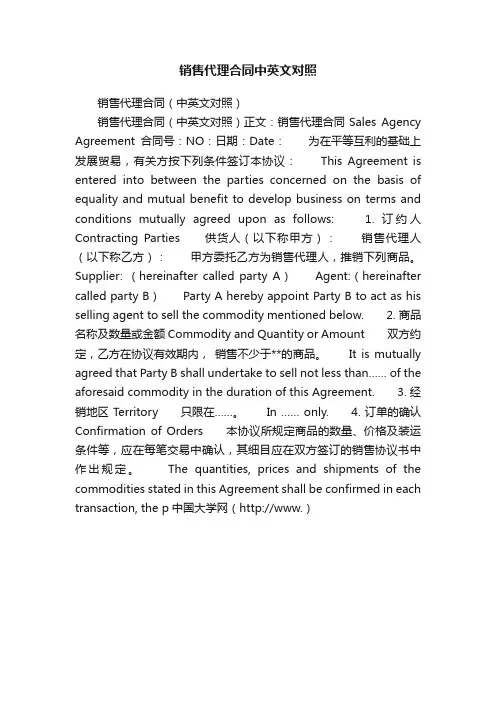 销售代理合同中英文对照

销售代理合同（中英文对照）

销售代理合同（中英文对照）正文：销售代理合同 Sales Agency Agreement 合同号：NO：日期：Date： 为在平等互利的基础上发展贸易，有关方按下列条件签订本协议： This Agreement is entered into between the parties concerned on the basis of equality and mutual benefit to develop business on terms and conditions mutually agreed upon as follows: 1. 订约人 Contracting Parties 供货人（以下称甲方）： 销售代理人（以下称乙方）： 甲方委托乙方为销售代理人，推销下列商品。 Supplier:（hereinafter called party A） Agent:（hereinafter called party B） Party A hereby appoint Party B to act as his selling agent to sell the commodity mentioned below. 2. 商品名称及数量或金额 Commodity and Quantity or Amount 双方约定，乙方在协议有效期内， 销售不少于**的商品。 It is mutually agreed that Party B shall undertake to sell not less than...... of the aforesaid commodity in the duration of this Agreement. 3. 经销地区 Territory 只限在......。 In ...... only. 4. 订单的确认 Confirmation of Orders 本协议所规定商品的数量、价格及装运条件等，应在每笔交易中确认，其细目应在双方签订的销售协议书中作出规定。 The quantities, prices and shipments of the commodities stated in this Agreement shall be confirmed in each transaction, the p 中国大学网（http://www.）